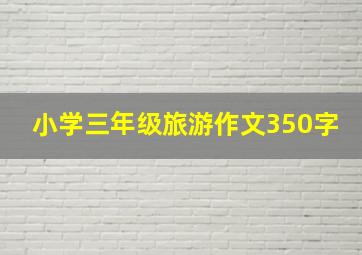 小学三年级旅游作文350字